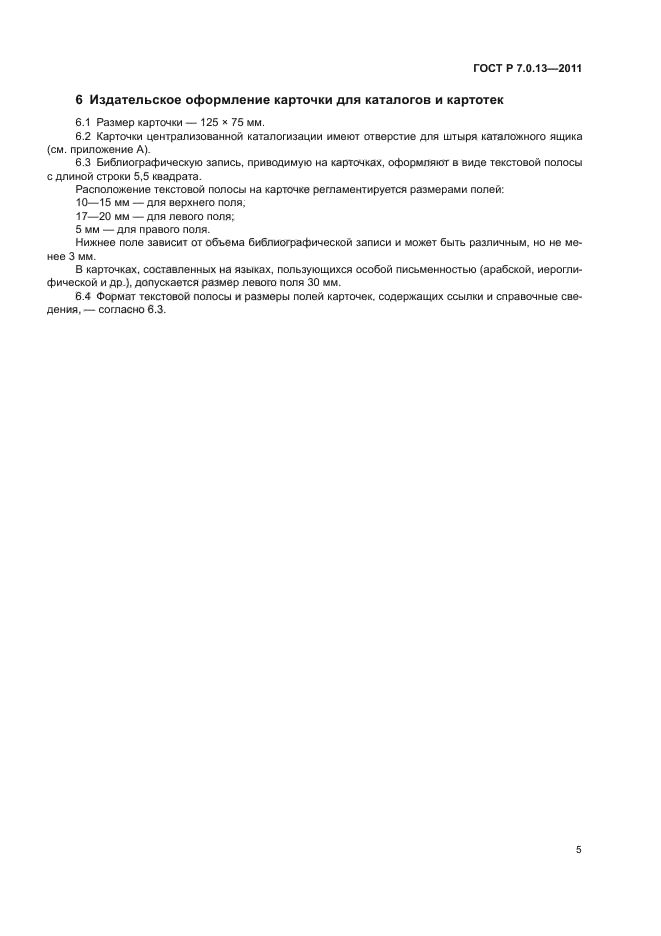 ГОСТ Р 7.0.13—2011

6 Издательское оформление карточки для каталогов и картотек

6.1 Размер карточки — 125 × 75 мм.

6.2 Карточки централизованной каталогизации имеют отверстие для штыря каталожного ящика (см. приложение А).

6.3 Библиографическую запись, приводимую на карточках, оформляют в виде текстовой полосы с длиной строки 5,5 квадрата.

Расположение текстовой полосы на карточке регламентируется размерами полей:

10—15 мм — для верхнего поля;

17—20 мм — для левого поля;

5 мм — для правого поля.

Нижнее поле зависит от объема библиографической записи и может быть различным, но не менее 3 мм.

В карточках, составленных на языках, пользующихся особой письменностью (арабской, иероглифической и др.), допускается размер левого поля 30 мм.

6.4 Формат текстовой полосы и размеры полей карточек, содержащих ссылки и справочные сведения, — согласно 6.3.

5